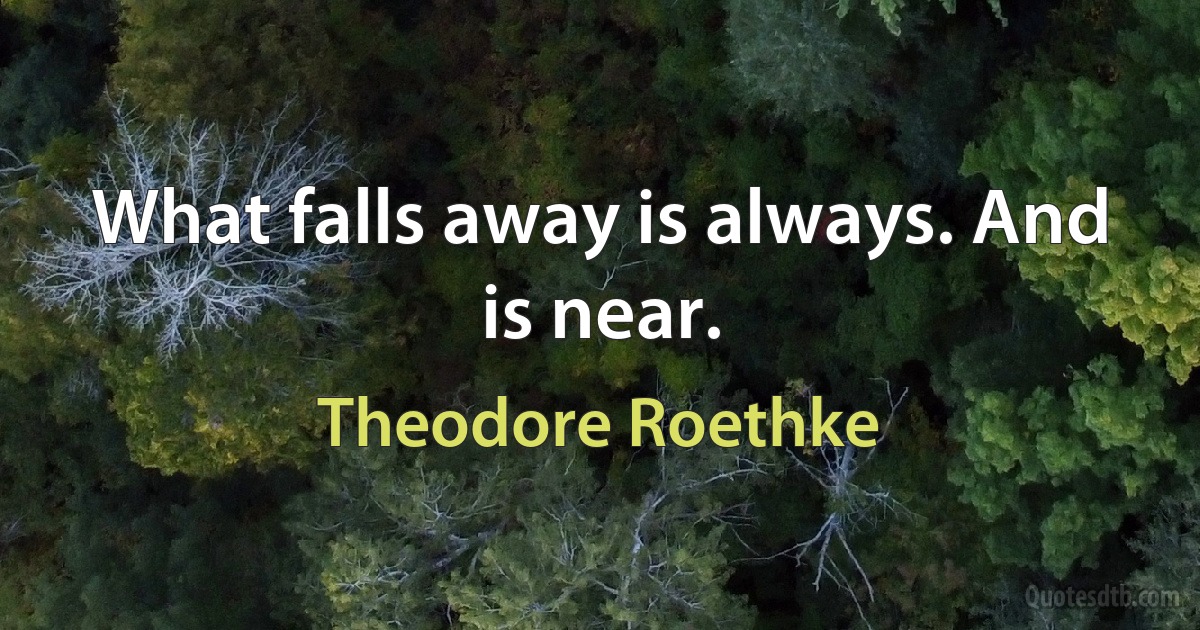 What falls away is always. And is near.

Theodore Roethke

Quotesdtb.com